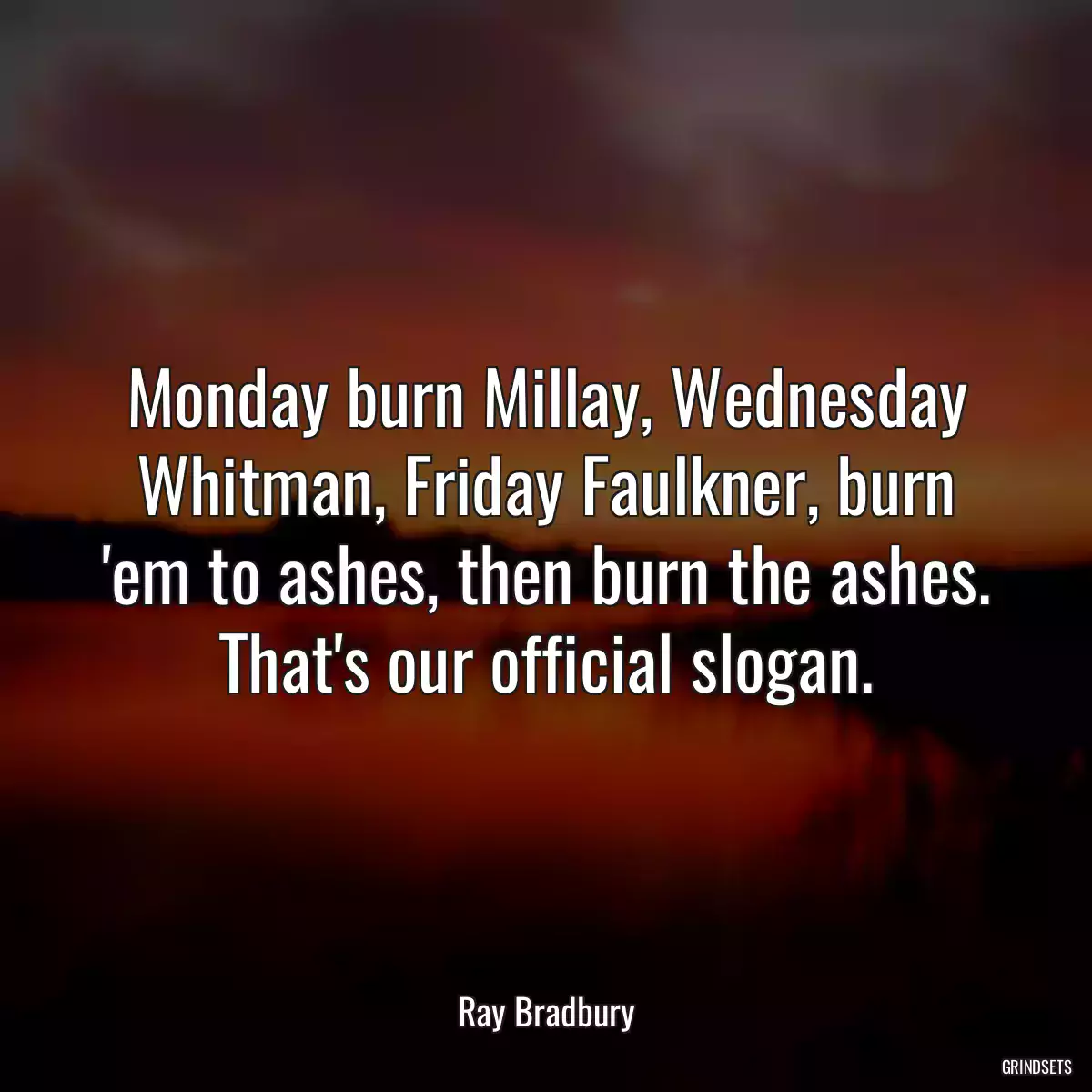 Monday burn Millay, Wednesday Whitman, Friday Faulkner, burn 'em to ashes, then burn the ashes. That's our official slogan.

Ray Bradbury

GRINDSETS